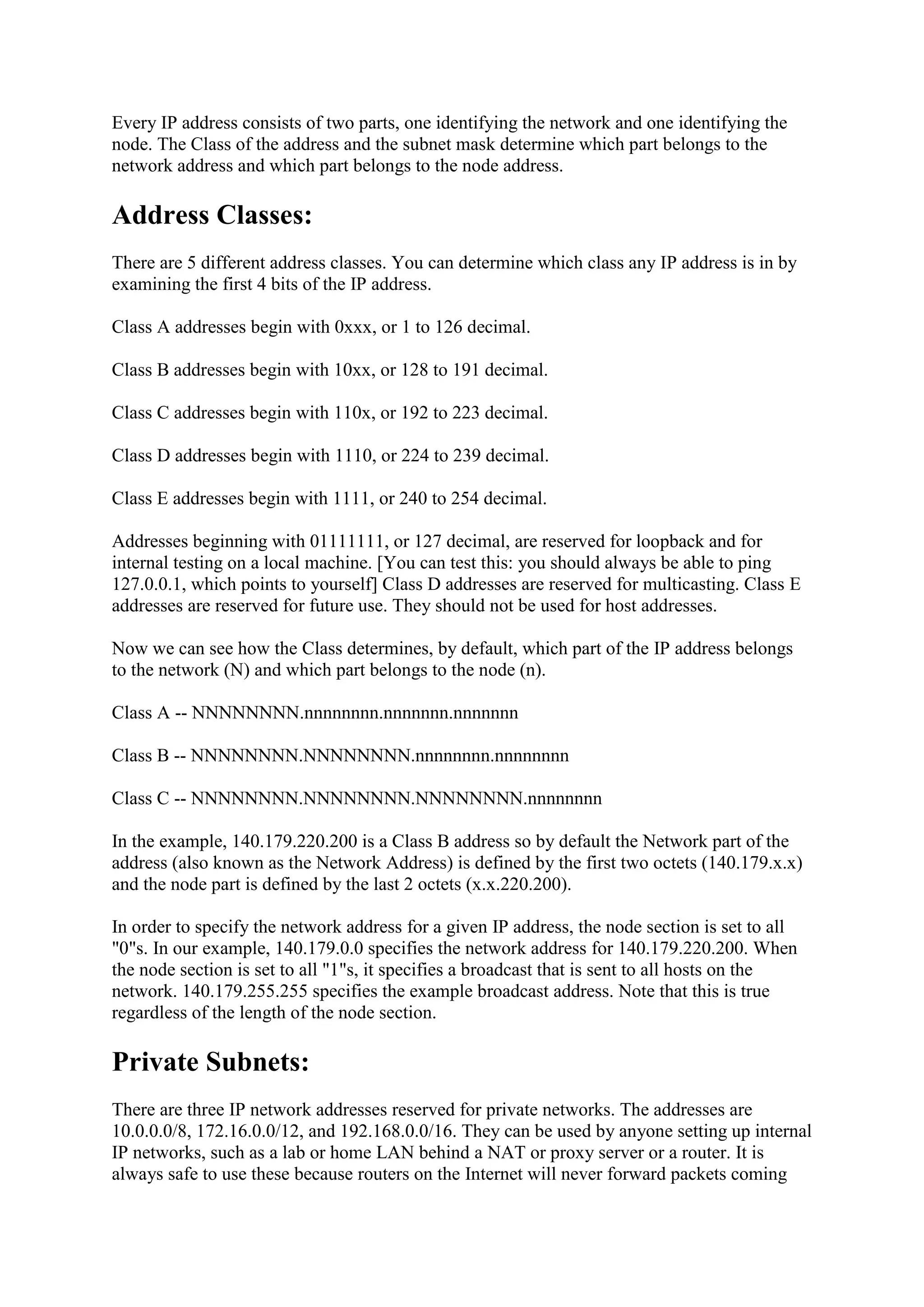 Every IP address consists of two parts, one identifying the network and one identifying the node. The Class of the address and the subnet mask determine which part belongs to the network address and which part belongs to the node address.

Address Classes:

There are 5 different address classes. You can determine which class any IP address is in by examining the first 4 bits of the IP address.

Class A addresses begin with 0xxx, or 1 to 126 decimal.

Class B addresses begin with 10xx, or 128 to 191 decimal.

Class C addresses begin with 110x, or 192 to 223 decimal.

Class D addresses begin with 1110, or 224 to 239 decimal.

Class E addresses begin with 1111, or 240 to 254 decimal.

Addresses beginning with 01111111, or 127 decimal, are reserved for loopback and for internal testing on a local machine. [You can test this: you should always be able to ping 127.0.0.1, which points to yourself] Class D addresses are reserved for multicasting. Class E addresses are reserved for future use. They should not be used for host addresses.

Now we can see how the Class determines, by default, which part of the IP address belongs to the network (N) and which part belongs to the node (n).

Class A -- NNNNNNNN.nnnnnnnn.nnnnnnn.nnnnnnn

Class B -- NNNNNNNN.NNNNNNNN.nnnnnnnn.nnnnnnnn

Class C -- NNNNNNNN.NNNNNNNN.NNNNNNNN.nnnnnnnn

In the example, 140.179.220.200 is a Class B address so by default the Network part of the address (also known as the Network Address) is defined by the first two octets (140.179.x.x) and the node part is defined by the last 2 octets (x.x.220.200).

In order to specify the network address for a given IP address, the node section is set to all "0"s. In our example, 140.179.0.0 specifies the network address for 140.179.220.200. When the node section is set to all "1"s, it specifies a broadcast that is sent to all hosts on the network. 140.179.255.255 specifies the example broadcast address. Note that this is true regardless of the length of the node section.

Private Subnets:

There are three IP network addresses reserved for private networks. The addresses are 10.0.0.0/8, 172.16.0.0/12, and 192.168.0.0/16. They can be used by anyone setting up internal IP networks, such as a lab or home LAN behind a NAT or proxy server or a router. It is always safe to use these because routers on the Internet will never forward packets coming